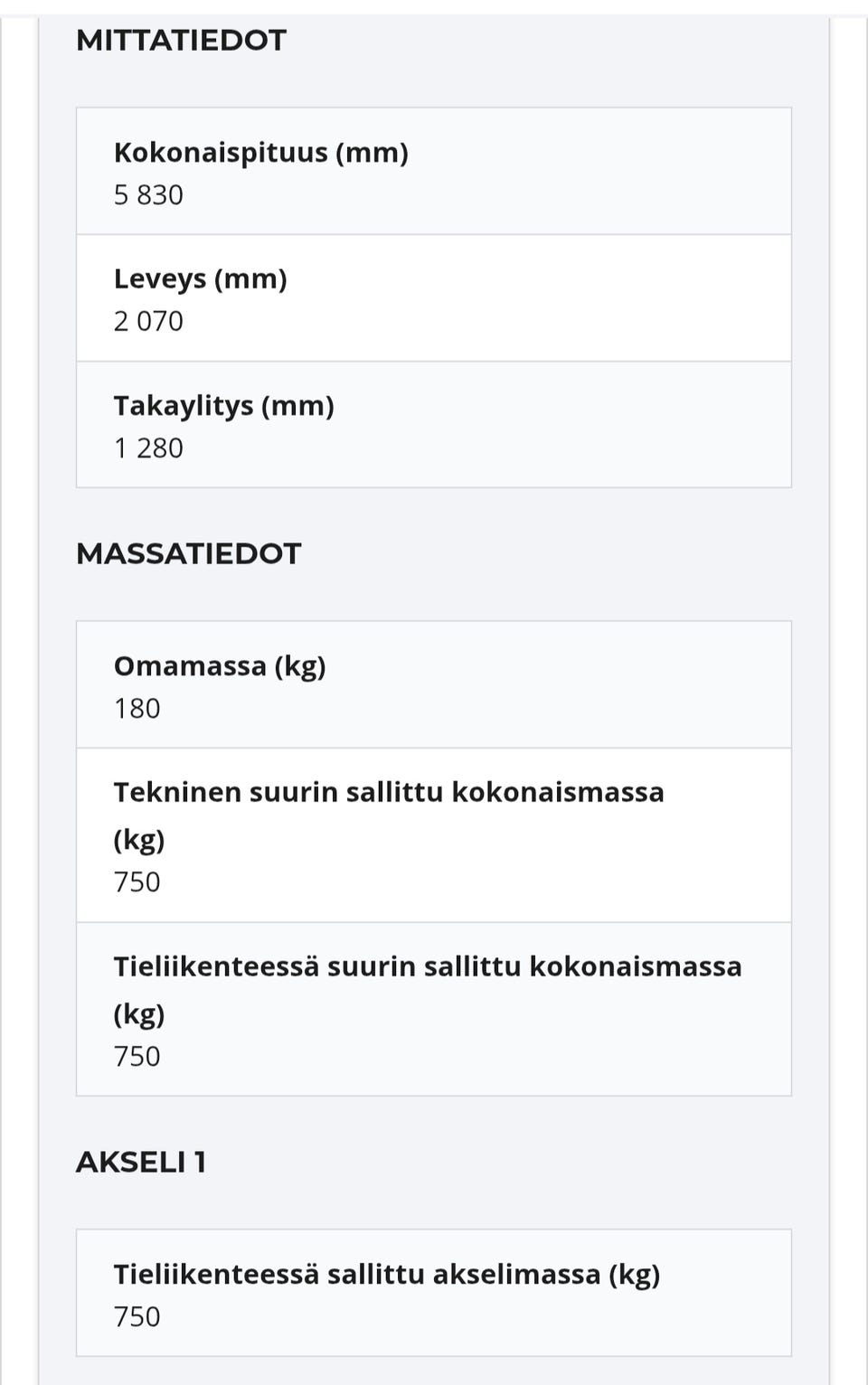 MITTATIEDOT

Kokonaispituus (mm)
5 830

Leveys (mm)
2 070

Takaylitys (mm)
1 280

MASSATIEDOT

Omamassa (kg)
180

Tekninen suurin sallittu kokonaismassa (kg)
750

Tieliikenteessä suurin sallittu kokonaismassa (kg)
750

AKSELI 1

Tieliikenteessä sallittu akselimassa (kg)
750